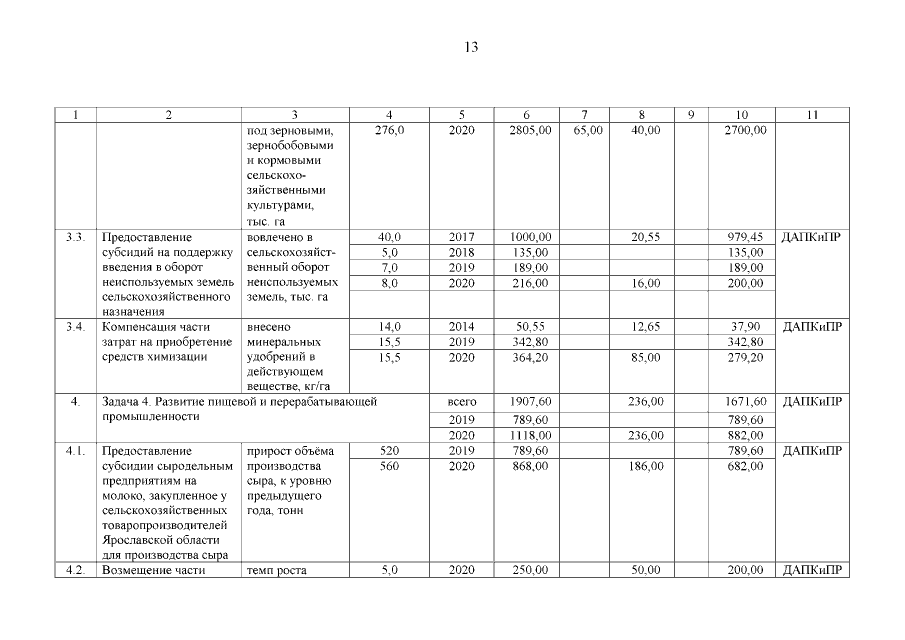 13

| 1 | 2 | 3 | 4 | 5 | 6 | 7 | 8 | 9 | 10 | 11 |
|---|---|---|---|---|---|---|---|---|---|---|
| | | под зерновыми, зернобобовыми и кормовыми сельскохозяйственными культурами, тыс. га | 276,0 | 2020 | 2805,00 | 65,00 | 40,00 | | 2700,00 | |
| 3.3. | Предоставление субсидий на поддержку введения в оборот неиспользуемых земель сельскохозяйственного назначения | вовлечено в сельскохозяйственный оборот неиспользуемых земель, тыс. га | 40,0 | 2017 | 1000,00 | | 20,55 | | 979,45 | ДАПКиПР |
| | | | 5,0 | 2018 | 135,00 | | | | 135,00 | |
| | | | 7,0 | 2019 | 189,00 | | | | 189,00 | |
| | | | 8,0 | 2020 | 216,00 | | 16,00 | | 200,00 | |
| 3.4. | Компенсация части затрат на приобретение средств химизации | внесено минеральных удобрений в действующем веществе, кг/га | 14,0 | 2014 | 50,55 | | 12,65 | | 37,90 | ДАПКиПР |
| | | | 15,5 | 2019 | 342,80 | | | | 342,80 | |
| | | | 15,5 | 2020 | 364,20 | | 85,00 | | 279,20 | |
| 4. | Задача 4. Развитие пищевой и перерабатывающей промышленности | | | всего | 1907,60 | | 236,00 | | 1671,60 | ДАПКиПР |
| | | | | 2019 | 789,60 | | | | 789,60 | |
| | | | | 2020 | 1118,00 | | 236,00 | | 882,00 | |
| 4.1. | Предоставление субсидии сыродельным предприятиям на молоко, закупленное у сельскохозяйственных товаропроизводителей Ярославской области для производства сыра | прирост объёма производства сыра, к уровню предыдущего года, тонн | 520 | 2019 | 789,60 | | | | 789,60 | ДАПКиПР |
| | | | 560 | 2020 | 868,00 | | 186,00 | | 682,00 | |
| 4.2. | Возмещение части | темп роста | 5,0 | 2020 | 250,00 | | 50,00 | | 200,00 | ДАПКиПР |